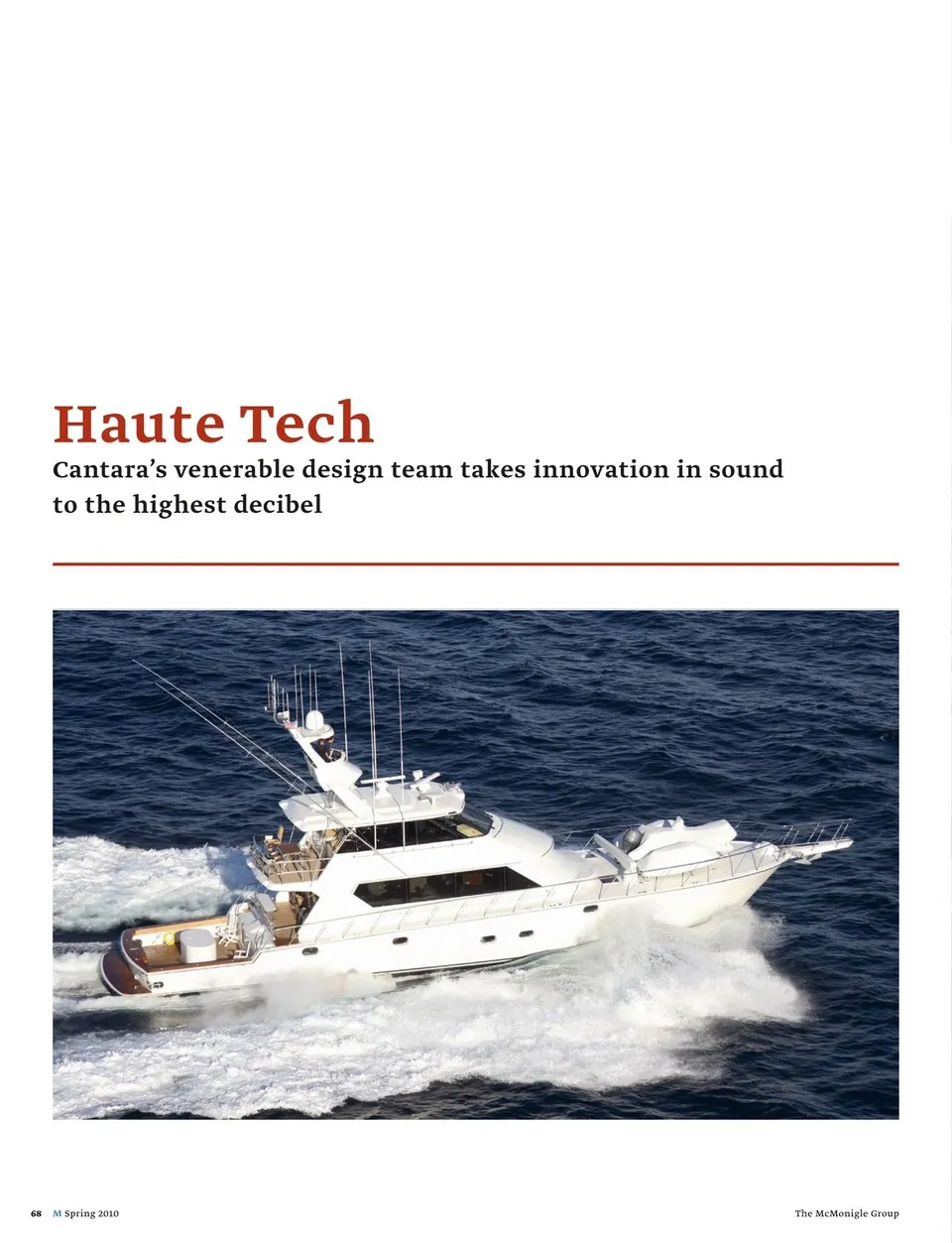 Haute Tech

Cantara's venerable design team takes innovation in sound to the highest decibel

68 M Spring 2010

The McMonigle Group